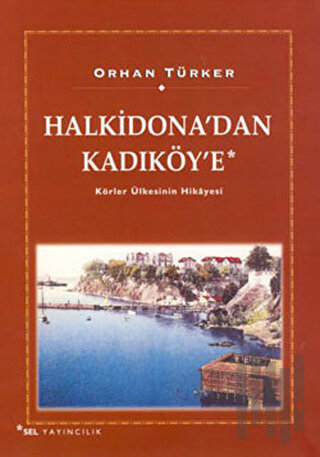 ORHAN TÜRKER

HALKİDONA'DAN KADIKÖY'E*

Körler Ülkesinin Hikâyesi

*SEL YAYINCILIK